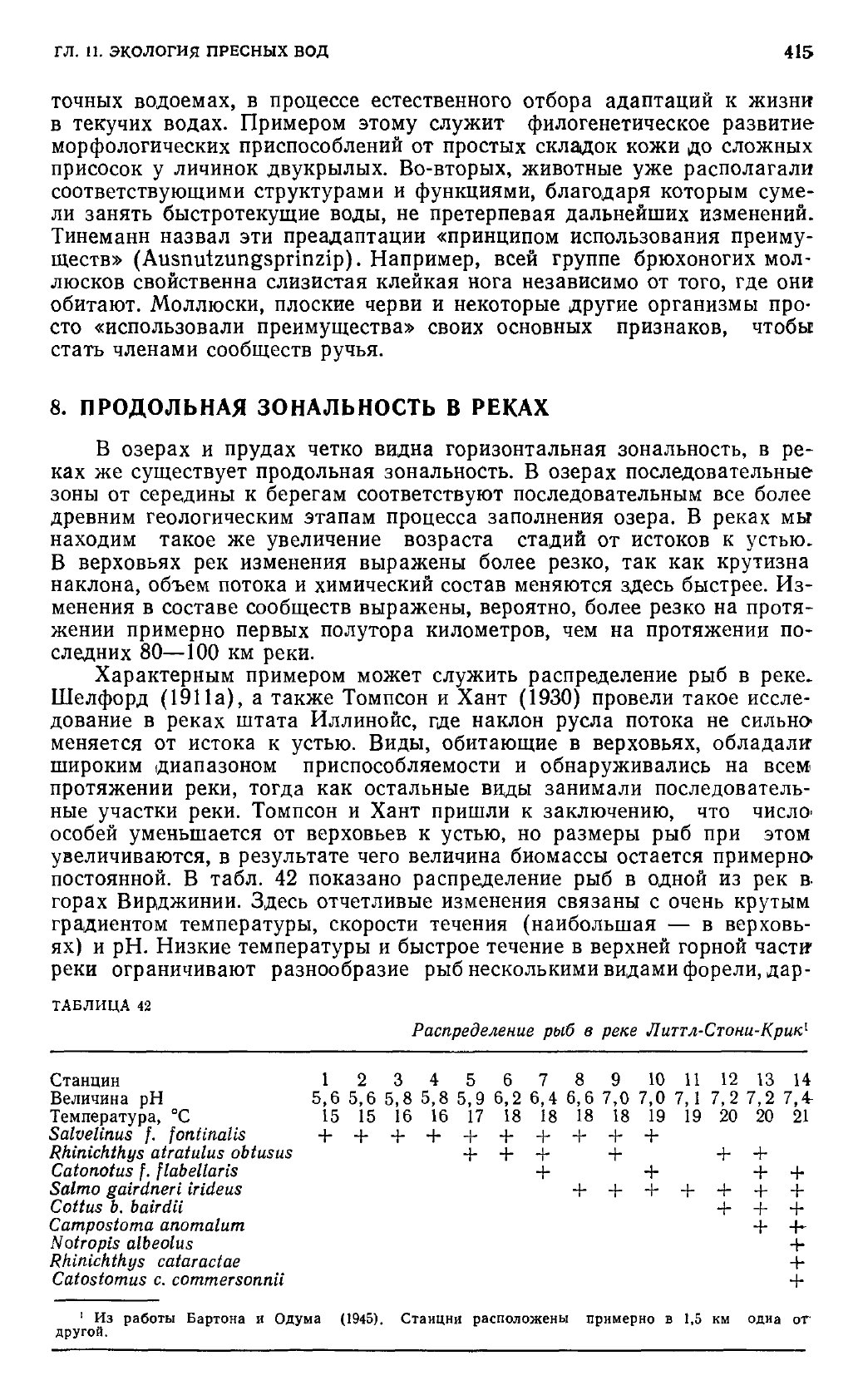 ГЛ. 11. ЭКОЛОГИЯ ПРЕСНЫХ ВОД

415

точных водоемах, в процессе естественного отбора адаптаций к жизни в текучих водах. Примером этому служит филогенетическое развитие морфологических приспособлений от простых складок кожи до сложных присосок у личинок двукрылых. Во-вторых, животные уже располагали соответствующими структурами и функциями, благодаря которым сумели занять быстротекущие воды, не претерпевая дальнейших изменений. Тинеманн назвал эти преадаптации «принципом использования преимуществ» (Ausnutzungsprinzip). Например, всей группе брюхоногих моллюсков свойственна слизистая клейкая нога независимо от того, где они обитают. Моллюски, плоские черви и некоторые другие организмы просто «использовали преимущества» своих основных признаков, чтобы стать членами сообществ ручья.

8. ПРОДОЛЬНАЯ ЗОНАЛЬНОСТЬ В РЕКАХ

В озерах и прудах четко видна горизонтальная зональность, в реках же существует продольная зональность. В озерах последовательные зоны от середины к берегам соответствуют последовательным все более древним геологическим этапам процесса заполнения озера. В реках мы находим такое же увеличение возраста стадий от истоков к устью. В верховьях рек изменения выражены более резко, так как крутизна наклона, объем потока и химический состав меняются здесь быстрее. Изменения в составе сообществ выражены, вероятно, более резко на протяжении примерно первых полутора километров, чем на протяжении последних 80—100 км реки.

Характерным примером может служить распределение рыб в реке. Шелфорд (1911а), а также Томпсон и Хант (1930) провели такое исследование в реках штата Иллинойс, где наклон русла потока не сильно меняется от истока к устью. Виды, обитающие в верховьях, обладали широким диапазоном приспособляемости и обнаруживались на всем протяжении реки, тогда как остальные виды занимали последовательные участки реки. Томпсон и Хант пришли к заключению, что число особей уменьшается от верховьев к устью, но размеры рыб при этом увеличиваются, в результате чего величина биомассы остается примерно постоянной. В табл. 42 показано распределение рыб в одной из рек в горах Вирджинии. Здесь отчетливые изменения связаны с очень крутым градиентом температуры, скорости течения (наибольшая — в верховьях) и pH. Низкие температуры и быстрое течение в верхней горной части реки ограничивают разнообразие рыб несколькими видами форели, дар-

ТАБЛИЦА 42

Распределение рыб в реке Литтл-Стони-Крик¹

| Станции | 1 | 2 | 3 | 4 | 5 | 6 | 7 | 8 | 9 | 10 | 11 | 12 | 13 | 14 |
|---|---|---|---|---|---|---|---|---|---|---|---|---|---|---|
| Величина pH | 5,6 | 5,6 | 5,8 | 5,8 | 5,9 | 6,2 | 6,4 | 6,6 | 7,0 | 7,0 | 7,1 | 7,2 | 7,2 | 7,4 |
| Температура, °C | 15 | 15 | 16 | 16 | 17 | 18 | 18 | 18 | 18 | 19 | 19 | 20 | 20 | 21 |
| Salvelinus f. fontinalis | + | + | + | + | + | + | + | + | + | + | | | | |
| Rhinichthys atratulus obtusus | | | | | + | + | + | | + | | | + | + | |
| Catonotus f. flabellaris | | | | | | | + | | | + | | | + | + |
| Salmo gairdneri irideus | | | | | | | | + | + | + | + | + | + | + |
| Cottus b. bairdii | | | | | | | | | | | | + | + | + |
| Campostoma anomalum | | | | | | | | | | | | | + | + |
| Notropis albeolus | | | | | | | | | | | | | | + |
| Rhinichthys cataractae | | | | | | | | | | | | | | + |
| Catostomus c. commersonnii | | | | | | | | | | | | | | + |

¹ Из работы Бартона и Одума (1945). Станции расположены примерно в 1,5 км одна от другой.